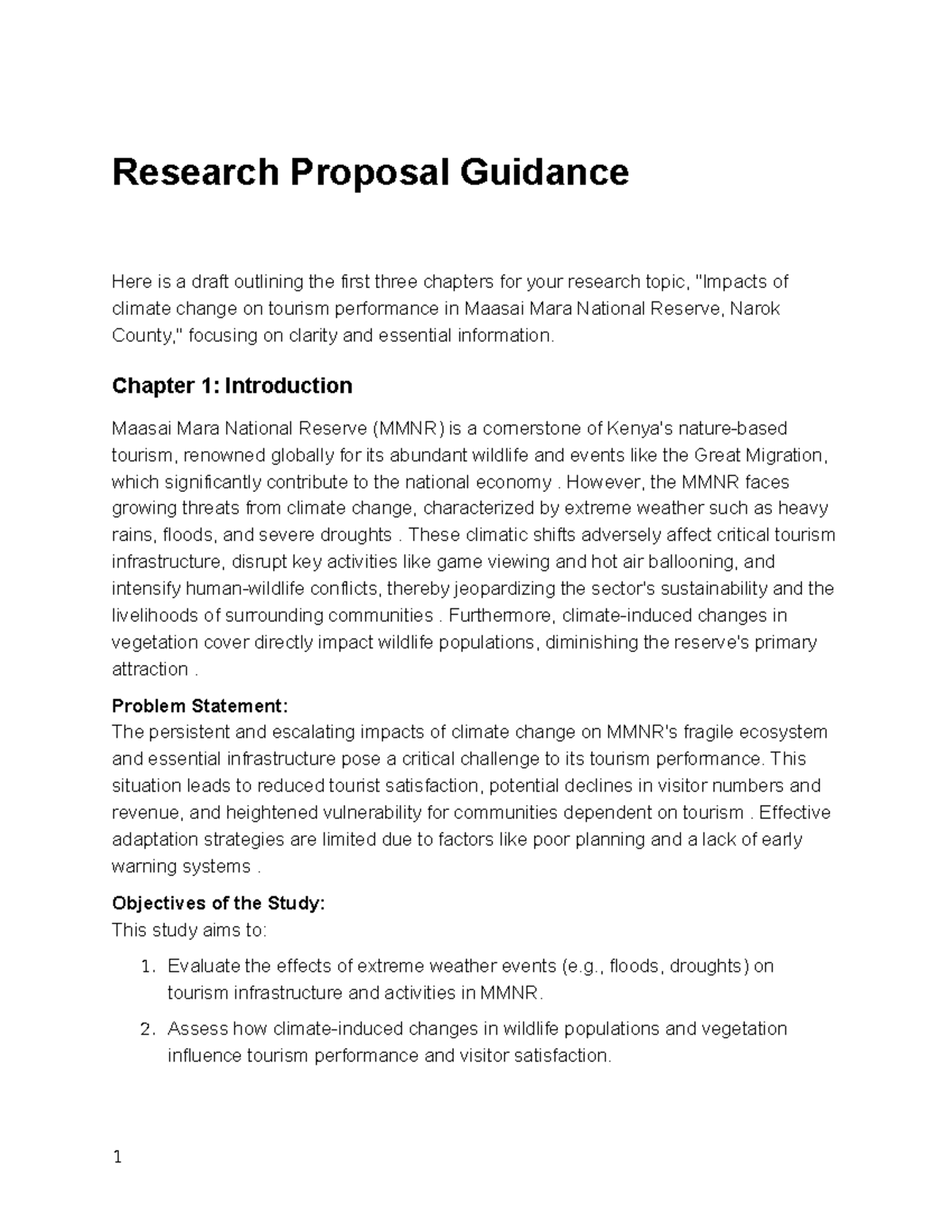 Research Proposal Guidance

Here is a draft outlining the first three chapters for your research topic, "Impacts of climate change on tourism performance in Maasai Mara National Reserve, Narok County," focusing on clarity and essential information.

Chapter 1: Introduction

Maasai Mara National Reserve (MMNR) is a cornerstone of Kenya's nature-based tourism, renowned globally for its abundant wildlife and events like the Great Migration, which significantly contribute to the national economy . However, the MMNR faces growing threats from climate change, characterized by extreme weather such as heavy rains, floods, and severe droughts . These climatic shifts adversely affect critical tourism infrastructure, disrupt key activities like game viewing and hot air ballooning, and intensify human-wildlife conflicts, thereby jeopardizing the sector's sustainability and the livelihoods of surrounding communities . Furthermore, climate-induced changes in vegetation cover directly impact wildlife populations, diminishing the reserve's primary attraction .

Problem Statement:
The persistent and escalating impacts of climate change on MMNR's fragile ecosystem and essential infrastructure pose a critical challenge to its tourism performance. This situation leads to reduced tourist satisfaction, potential declines in visitor numbers and revenue, and heightened vulnerability for communities dependent on tourism . Effective adaptation strategies are limited due to factors like poor planning and a lack of early warning systems .

Objectives of the Study:
This study aims to:

1. Evaluate the effects of extreme weather events (e.g., floods, droughts) on tourism infrastructure and activities in MMNR.
2. Assess how climate-induced changes in wildlife populations and vegetation influence tourism performance and visitor satisfaction.

1